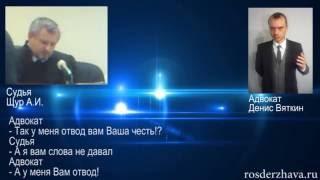 Судья
Щур А.И.

Адвокат
Денис Вяткин

Адвокат
- Так у меня отвод вам Ваша честь!?
Судья
- А я вам слова не давал
Адвокат
- А у меня Вам отвод!

rosderzhava.ru